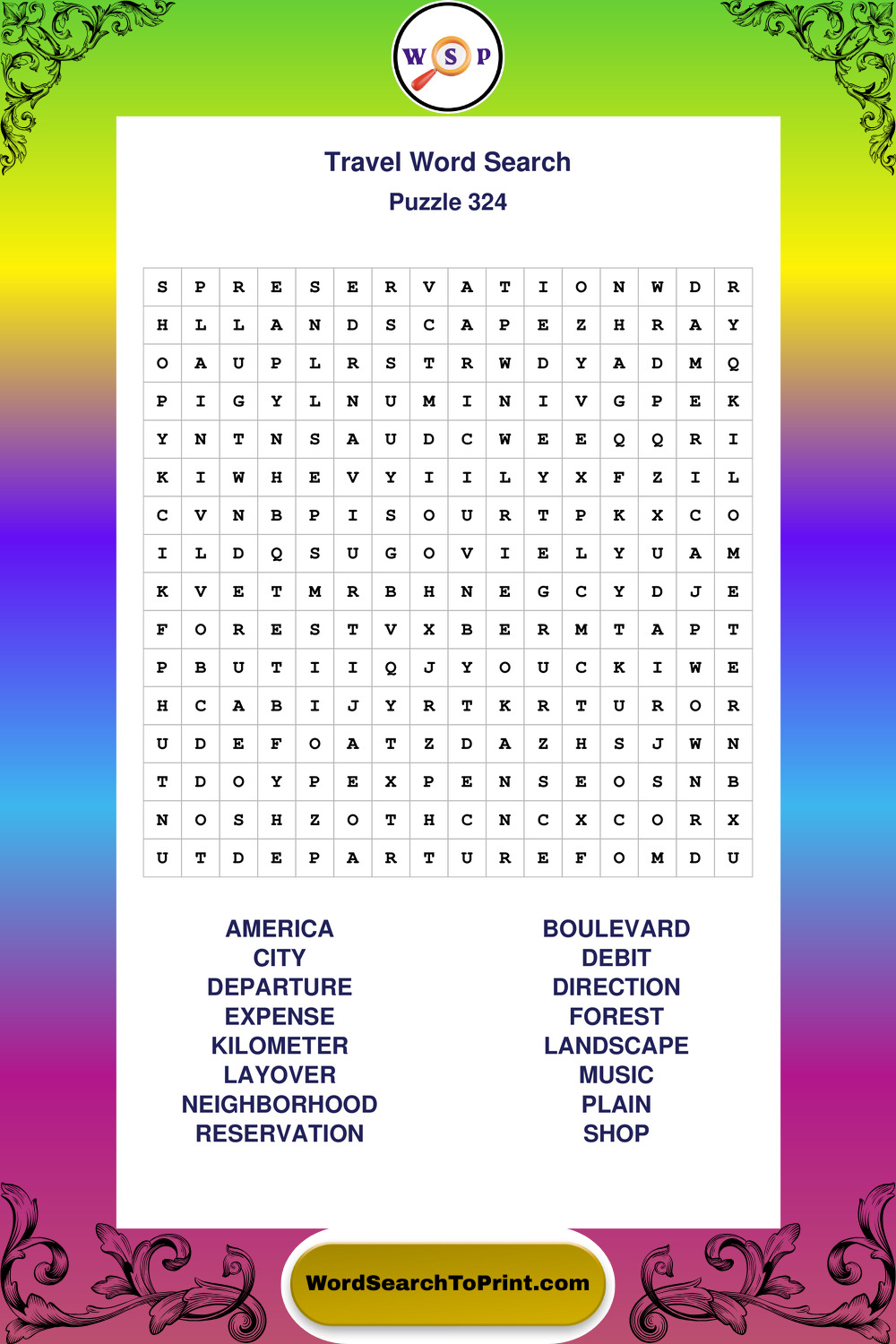 W S P

Travel Word Search
Puzzle 324

| S | P | R | E | S | E | R | V | A | T | I | O | N | W | D | R |
|---|---|---|---|---|---|---|---|---|---|---|---|---|---|---|---|
| H | L | L | A | N | D | S | C | A | P | E | Z | H | R | A | Y |
| O | A | U | P | L | R | S | T | R | W | D | Y | A | D | M | Q |
| P | I | G | Y | L | N | U | M | I | N | I | V | G | P | E | K |
| Y | N | T | N | S | A | U | D | C | W | E | E | Q | Q | R | I |
| K | I | W | H | E | V | Y | I | I | L | Y | X | F | Z | I | L |
| C | V | N | B | P | I | S | O | U | R | T | P | K | X | C | O |
| I | L | D | Q | S | U | G | O | V | I | E | L | Y | U | A | M |
| K | V | E | T | M | R | B | H | N | E | G | C | Y | D | J | E |
| F | O | R | E | S | T | V | X | B | E | R | M | T | A | P | T |
| P | B | U | T | I | I | Q | J | Y | O | U | C | K | I | W | E |
| H | C | A | B | I | J | Y | R | T | K | R | T | U | R | O | R |
| U | D | E | F | O | A | T | Z | D | A | Z | H | S | J | W | N |
| T | D | O | Y | P | E | X | P | E | N | S | E | O | S | N | B |
| N | O | S | H | Z | O | T | H | C | N | C | X | C | O | R | X |
| U | T | D | E | P | A | R | T | U | R | E | F | O | M | D | U |

AMERICA
CITY
DEPARTURE
EXPENSE
KILOMETER
LAYOVER
NEIGHBORHOOD
RESERVATION

BOULEVARD
DEBIT
DIRECTION
FOREST
LANDSCAPE
MUSIC
PLAIN
SHOP

WordSearchToPrint.com